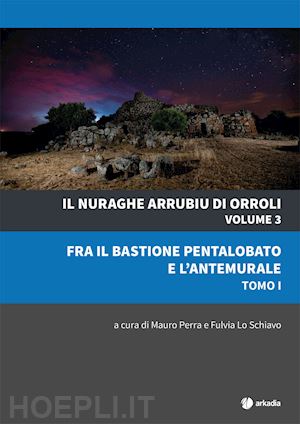 IL NURAGHE ARRUBIU DI ORROLI
VOLUME 3

FRA IL BASTIONE PENTALOBATO E L'ANTEMURALE
TOMO I

a cura di Mauro Perra e Fulvia Lo Schiavo

HOEPLI.IT

arkadia